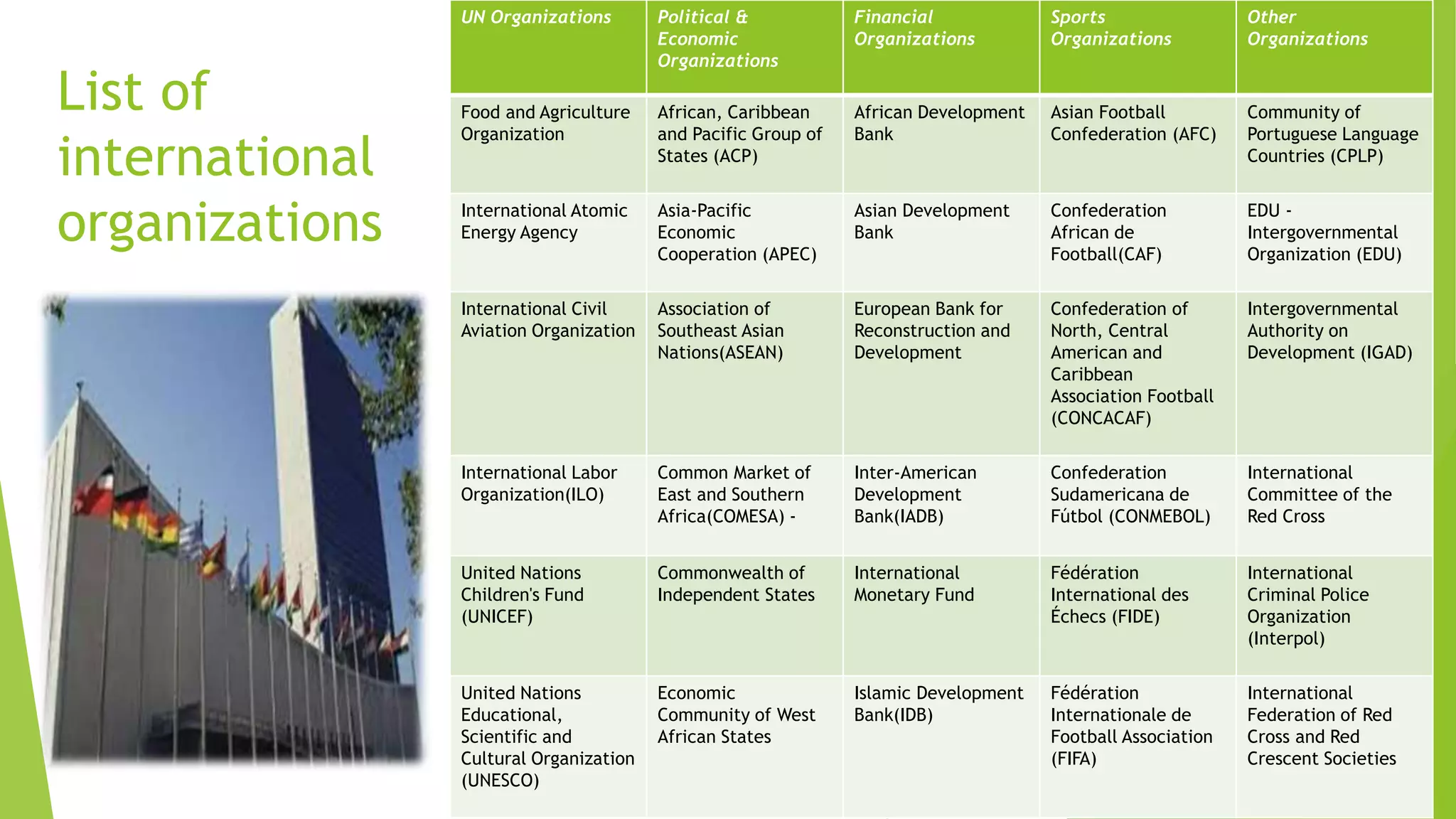 List of international organizations

| UN Organizations | Political & Economic Organizations | Financial Organizations | Sports Organizations | Other Organizations |
|---|---|---|---|---|
| Food and Agriculture Organization | African, Caribbean and Pacific Group of States (ACP) | African Development Bank | Asian Football Confederation (AFC) | Community of Portuguese Language Countries (CPLP) |
| International Atomic Energy Agency | Asia-Pacific Economic Cooperation (APEC) | Asian Development Bank | Confederation African de Football(CAF) | EDU - Intergovernmental Organization (EDU) |
| International Civil Aviation Organization | Association of Southeast Asian Nations(ASEAN) | European Bank for Reconstruction and Development | Confederation of North, Central American and Caribbean Association Football (CONCACAF) | Intergovernmental Authority on Development (IGAD) |
| International Labor Organization(ILO) | Common Market of East and Southern Africa(COMESA) - | Inter-American Development Bank(IADB) | Confederation Sudamericana de Fútbol (CONMEBOL) | International Committee of the Red Cross |
| United Nations Children's Fund (UNICEF) | Commonwealth of Independent States | International Monetary Fund | Fédération International des Échecs (FIDE) | International Criminal Police Organization (Interpol) |
| United Nations Educational, Scientific and Cultural Organization (UNESCO) | Economic Community of West African States | Islamic Development Bank(IDB) | Fédération Internationale de Football Association (FIFA) | International Federation of Red Cross and Red Crescent Societies |